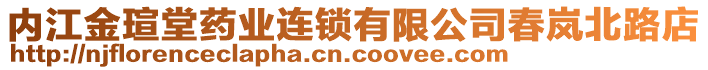 内江金瑄堂药业连锁有限公司春岚北路店
http://njflorenceclapha.cn.coovee.com